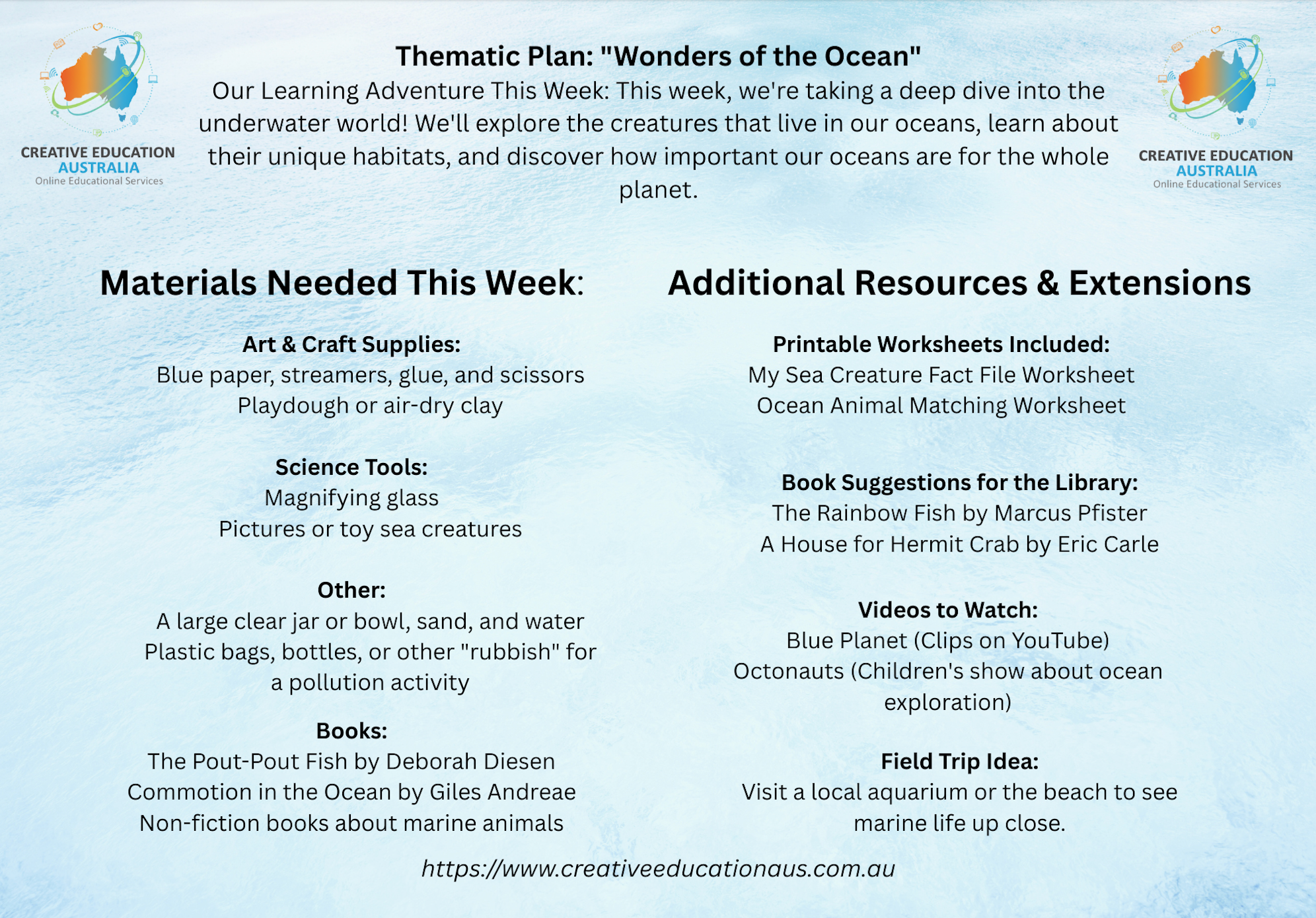 CREATIVE EDUCATION
AUSTRALIA
Online Educational Services

Thematic Plan: "Wonders of the Ocean"

Our Learning Adventure This Week: This week, we're taking a deep dive into the underwater world! We'll explore the creatures that live in our oceans, learn about their unique habitats, and discover how important our oceans are for the whole planet.

CREATIVE EDUCATION
AUSTRALIA
Online Educational Services

Materials Needed This Week:

Art & Craft Supplies:
Blue paper, streamers, glue, and scissors
Playdough or air-dry clay

Science Tools:
Magnifying glass
Pictures or toy sea creatures

Other:
A large clear jar or bowl, sand, and water
Plastic bags, bottles, or other "rubbish" for a pollution activity

Books:
The Pout-Pout Fish by Deborah Diesen
Commotion in the Ocean by Giles Andreae
Non-fiction books about marine animals

Additional Resources & Extensions

Printable Worksheets Included:
My Sea Creature Fact File Worksheet
Ocean Animal Matching Worksheet

Book Suggestions for the Library:
The Rainbow Fish by Marcus Pfister
A House for Hermit Crab by Eric Carle

Videos to Watch:
Blue Planet (Clips on YouTube)
Octonauts (Children's show about ocean exploration)

Field Trip Idea:
Visit a local aquarium or the beach to see marine life up close.

https://www.creativeeducationaus.com.au